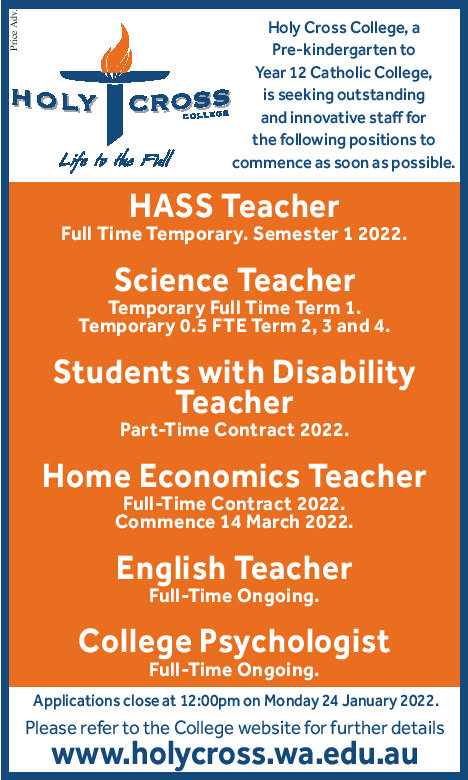 Price Adv.

HOLY CROSS COLLEGE

Life to the Full

Holy Cross College, a Pre-kindergarten to Year 12 Catholic College, is seeking outstanding and innovative staff for the following positions to commence as soon as possible.

HASS Teacher
Full Time Temporary. Semester 1 2022.

Science Teacher
Temporary Full Time Term 1.
Temporary 0.5 FTE Term 2, 3 and 4.

Students with Disability Teacher
Part-Time Contract 2022.

Home Economics Teacher
Full-Time Contract 2022.
Commence 14 March 2022.

English Teacher
Full-Time Ongoing.

College Psychologist
Full-Time Ongoing.

Applications close at 12:00pm on Monday 24 January 2022.

Please refer to the College website for further details

www.holycross.wa.edu.au